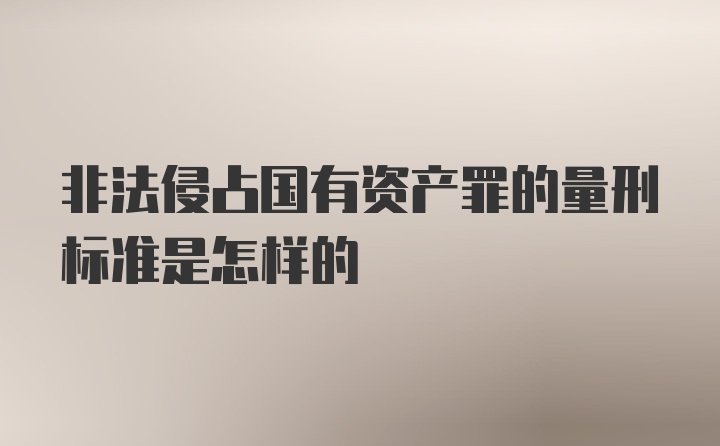 非法侵占国有资产罪的量刑标准是怎样的